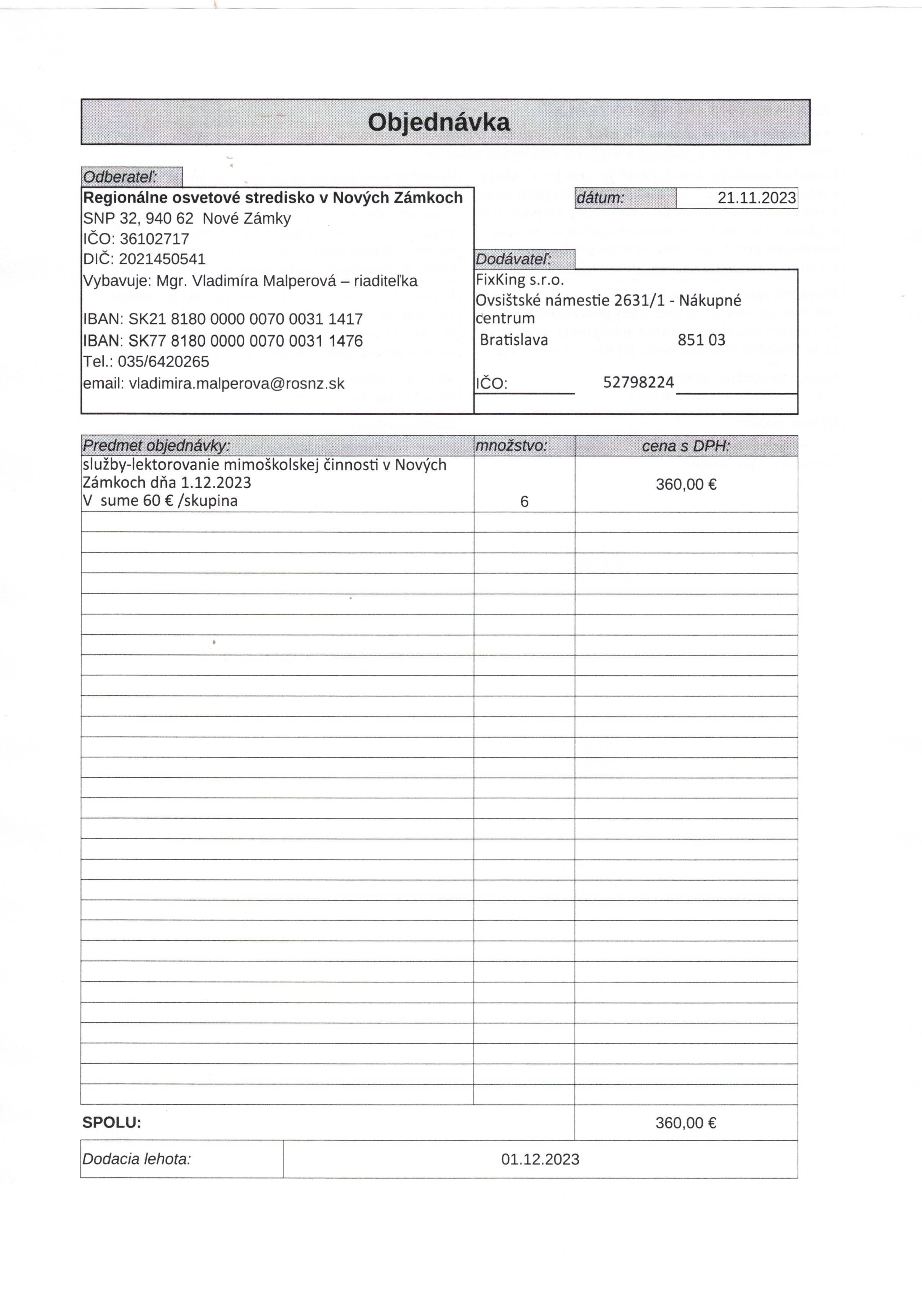 Objednávka

Odberateľ:

Regionálne osvetové stredisko v Nových Zámkoch
SNP 32, 940 62 Nové Zámky
IČO: 36102717
DIČ: 2021450541
Vybavuje: Mgr. Vladimíra Malperová – riaditeľka

IBAN: SK21 8180 0000 0070 0031 1417
IBAN: SK77 8180 0000 0070 0031 1476
Tel.: 035/6420265
email: vladimira.malperova@rosnz.sk

dátum: 21.11.2023

Dodávateľ:
FixKing s.r.o.
Ovsištské námestie 2631/1 - Nákupné centrum
Bratislava 851 03

IČO: 52798224

| Predmet objednávky: | množstvo: | cena s DPH: |
|---|---|---|
| služby-lektorovanie mimoškolskej činnosti v Nových Zámkoch dňa 1.12.2023 V sume 60 € /skupina | 6 | 360,00 € |

SPOLU: 360,00 €

Dodacia lehota: 01.12.2023